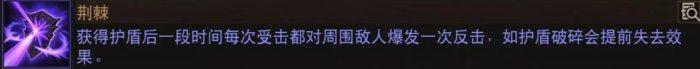 荆棘

获得护盾后一段时间每次受击都对周围敌人爆发一次反击，如护盾破碎会提前失去效果。